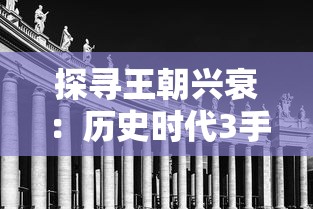 探寻王朝兴衰：历史时代3手